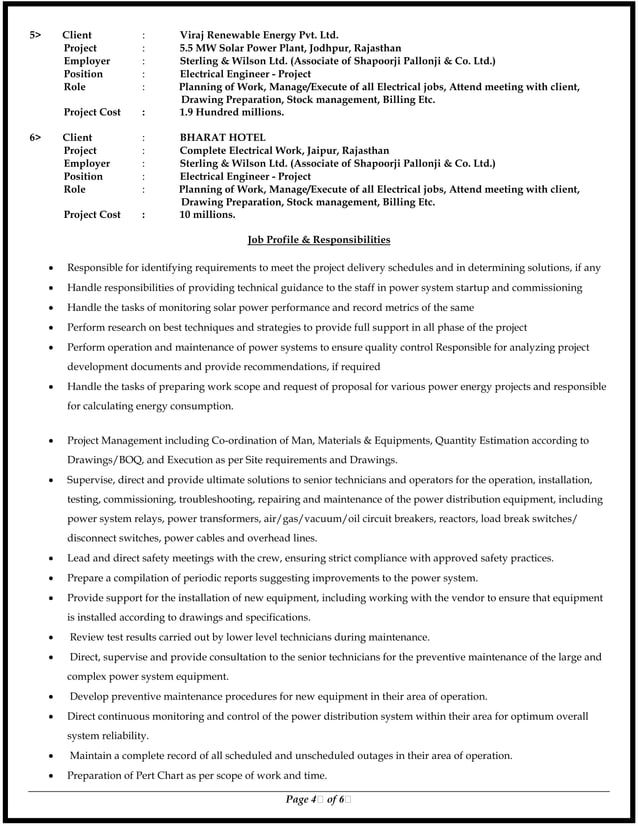 5> Client : Viraj Renewable Energy Pvt. Ltd.
Project : 5.5 MW Solar Power Plant, Jodhpur, Rajasthan
Employer : Sterling & Wilson Ltd. (Associate of Shapoorji Pallonji & Co. Ltd.)
Position : Electrical Engineer - Project
Role : Planning of Work, Manage/Execute of all Electrical jobs, Attend meeting with client, Drawing Preparation, Stock management, Billing Etc.
Project Cost : 1.9 Hundred millions.

6> Client : BHARAT HOTEL
Project : Complete Electrical Work, Jaipur, Rajasthan
Employer : Sterling & Wilson Ltd. (Associate of Shapoorji Pallonji & Co. Ltd.)
Position : Electrical Engineer - Project
Role : Planning of Work, Manage/Execute of all Electrical jobs, Attend meeting with client, Drawing Preparation, Stock management, Billing Etc.
Project Cost : 10 millions.

Job Profile & Responsibilities

• Responsible for identifying requirements to meet the project delivery schedules and in determining solutions, if any
• Handle responsibilities of providing technical guidance to the staff in power system startup and commissioning
• Handle the tasks of monitoring solar power performance and record metrics of the same
• Perform research on best techniques and strategies to provide full support in all phase of the project
• Perform operation and maintenance of power systems to ensure quality control Responsible for analyzing project development documents and provide recommendations, if required
• Handle the tasks of preparing work scope and request of proposal for various power energy projects and responsible for calculating energy consumption.

• Project Management including Co-ordination of Man, Materials & Equipments, Quantity Estimation according to Drawings/BOQ, and Execution as per Site requirements and Drawings.
• Supervise, direct and provide ultimate solutions to senior technicians and operators for the operation, installation, testing, commissioning, troubleshooting, repairing and maintenance of the power distribution equipment, including power system relays, power transformers, air/gas/vacuum/oil circuit breakers, reactors, load break switches/ disconnect switches, power cables and overhead lines.
• Lead and direct safety meetings with the crew, ensuring strict compliance with approved safety practices.
• Prepare a compilation of periodic reports suggesting improvements to the power system.
• Provide support for the installation of new equipment, including working with the vendor to ensure that equipment is installed according to drawings and specifications.
• Review test results carried out by lower level technicians during maintenance.
• Direct, supervise and provide consultation to the senior technicians for the preventive maintenance of the large and complex power system equipment.
• Develop preventive maintenance procedures for new equipment in their area of operation.
• Direct continuous monitoring and control of the power distribution system within their area for optimum overall system reliability.
• Maintain a complete record of all scheduled and unscheduled outages in their area of operation.
• Preparation of Pert Chart as per scope of work and time.

Page 4 of 6